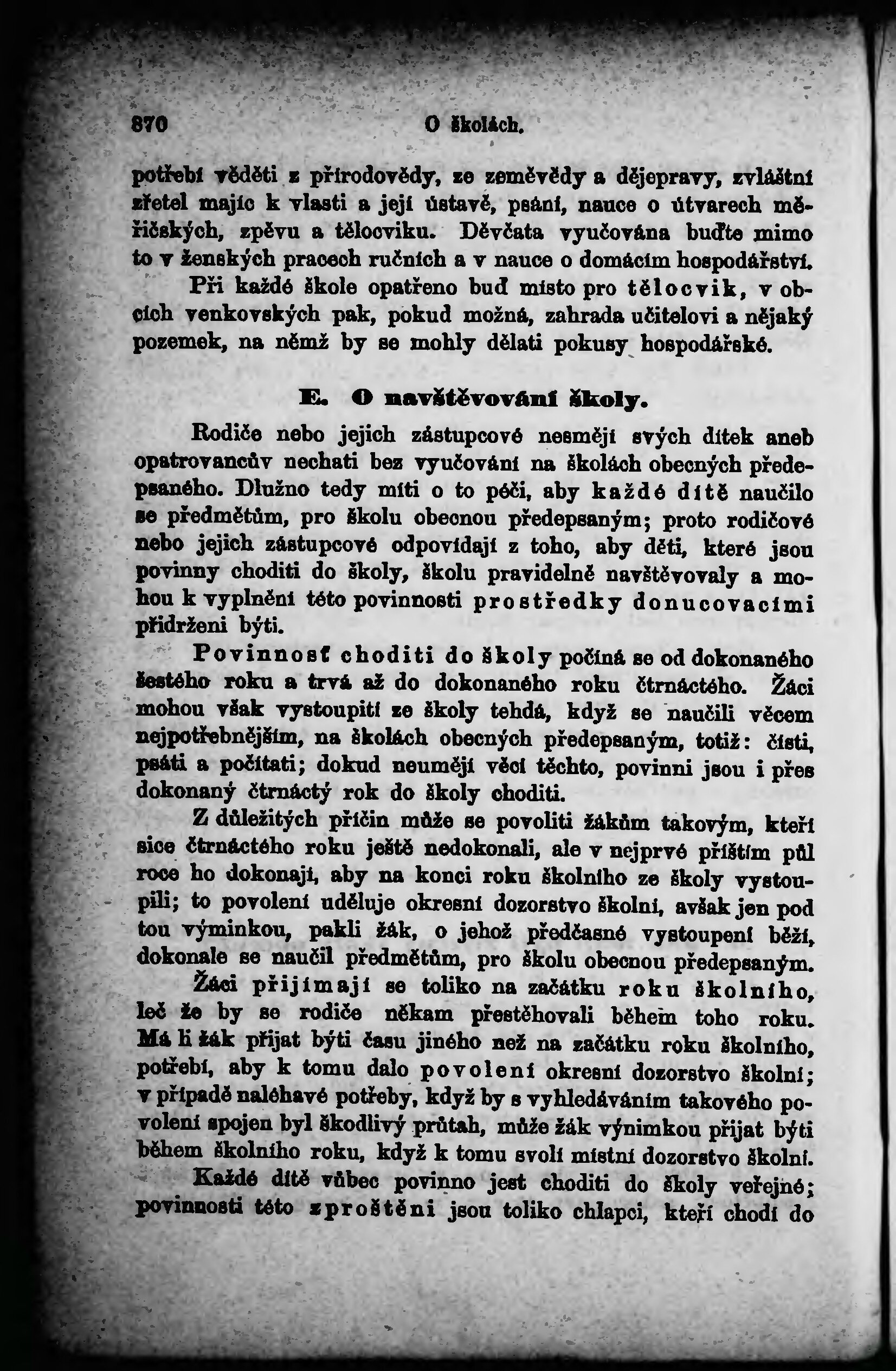 870 O školách.

potřebí věděti z přírodovědy, ze zeměvědy a dějepravy, zvláštní zřetel majíc k vlasti a její ústavě, psaní, nauce o útvarech měřičských, zpěvu a tělocviku. Děvčata vyučována buďte mimo to v ženských pracech ručních a v nauce o domácím hospodářství.

Při každé škole opatřeno buď místo pro tělocvik, v obcích venkovských pak, pokud možná, zahrada učitelovi a nějaký pozemek, na němž by se mohly dělati pokusy hospodářské.

E. O navštěvování školy.

Rodiče nebo jejich zástupcové nesmějí svých dítek aneb opatrovancův nechati bez vyučování na školách obecných předepsaného. Dlužno tedy míti o to péči, aby každé dítě naučilo se předmětům, pro školu obecnou předepsaným; proto rodičové nebo jejich zástupcové odpovídají z toho, aby děti, které jsou povinny choditi do školy, školu pravidelně navštěvovaly a mohou k vyplnění této povinnosti prostředky donucovacími přidrženi býti.

Povinnosť choditi do školy počíná se od dokonaného šestého roku a trvá až do dokonaného roku čtrnáctého. Žáci mohou však vystoupiti ze školy tehdá, když se naučili věcem nejpotřebnějším, na školách obecných předepsaným, totiž: čísti, psáti a počítati; dokud neumějí věcí těchto, povinni jsou i přes dokonaný čtrnáctý rok do školy choditi.

Z důležitých příčin může se povoliti žákům takovým, kteří sice čtrnáctého roku ještě nedokonali, ale v nejprvé příštím půl roce ho dokonají, aby na konci roku školního ze školy vystoupili; to povolení uděluje okresní dozorstvo školní, avšak jen pod tou výminkou, pakli žák, o jehož předčasné vystoupení běží, dokonale se naučil předmětům, pro školu obecnou předepsaným.

Žáci přijímají se toliko na začátku roku školního, leč že by se rodiče někam přestěhovali během toho roku. Má li žák přijat býti času jiného než na začátku roku školního, potřebí, aby k tomu dalo povolení okresní dozorstvo školní; v případě naléhavé potřeby, když by s vyhledáváním takového povolení spojen byl škodlivý průtah, může žák výnimkou přijat býti během školního roku, když k tomu svolí místní dozorstvo školní.

Každé dítě vůbec povinno jest choditi do školy veřejné; povinnosti této zproštěni jsou toliko chlapci, kteří chodí do